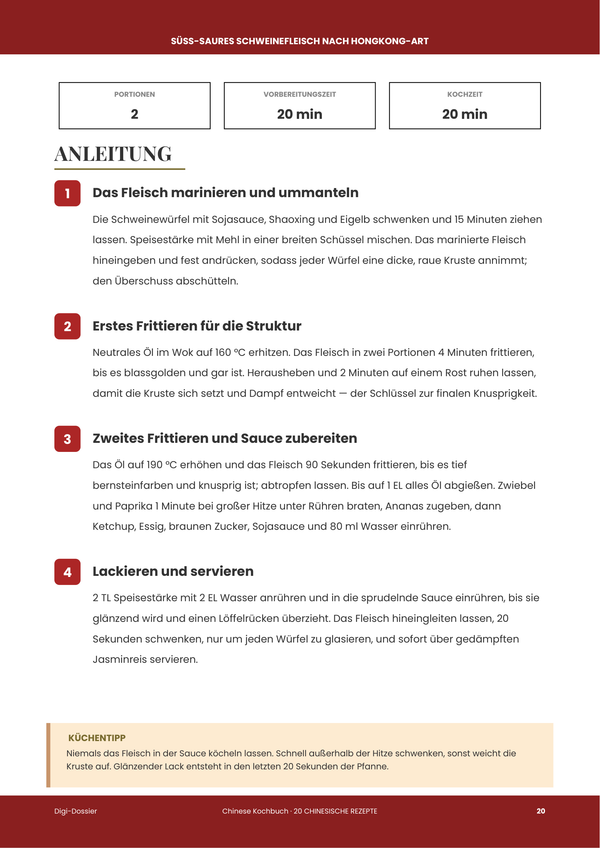 SÜSS-SAURES SCHWEINEFLEISCH NACH HONGKONG-ART

PORTIONEN
2

VORBEREITUNGSZEIT
20 min

KOCHZEIT
20 min

ANLEITUNG

1 Das Fleisch marinieren und ummanteln

Die Schweinewürfel mit Sojasauce, Shaoxing und Eigelb schwenken und 15 Minuten ziehen lassen. Speisestärke mit Mehl in einer breiten Schüssel mischen. Das marinierte Fleisch hineingeben und fest andrücken, sodass jeder Würfel eine dicke, raue Kruste annimmt; den Überschuss abschütteln.

2 Erstes Frittieren für die Struktur

Neutrales Öl im Wok auf 160 °C erhitzen. Das Fleisch in zwei Portionen 4 Minuten frittieren, bis es blassgolden und gar ist. Herausheben und 2 Minuten auf einem Rost ruhen lassen, damit die Kruste sich setzt und Dampf entweicht — der Schlüssel zur finalen Knusprigkeit.

3 Zweites Frittieren und Sauce zubereiten

Das Öl auf 190 °C erhöhen und das Fleisch 90 Sekunden frittieren, bis es tief bernsteinfarben und knusprig ist; abtropfen lassen. Bis auf 1 EL alles Öl abgießen. Zwiebel und Paprika 1 Minute bei großer Hitze unter Rühren braten, Ananas zugeben, dann Ketchup, Essig, braunen Zucker, Sojasauce und 80 ml Wasser einrühren.

4 Lackieren und servieren

2 TL Speisestärke mit 2 EL Wasser anrühren und in die sprudelnde Sauce einrühren, bis sie glänzend wird und einen Löffelrücken überzieht. Das Fleisch hineingleiten lassen, 20 Sekunden schwenken, nur um jeden Würfel zu glasieren, und sofort über gedämpften Jasminreis servieren.

KÜCHENTIPP
Niemals das Fleisch in der Sauce köcheln lassen. Schnell außerhalb der Hitze schwenken, sonst weicht die Kruste auf. Glänzender Lack entsteht in den letzten 20 Sekunden der Pfanne.

Digi-Dossier
Chinese Kochbuch · 20 CHINESISCHE REZEPTE
20